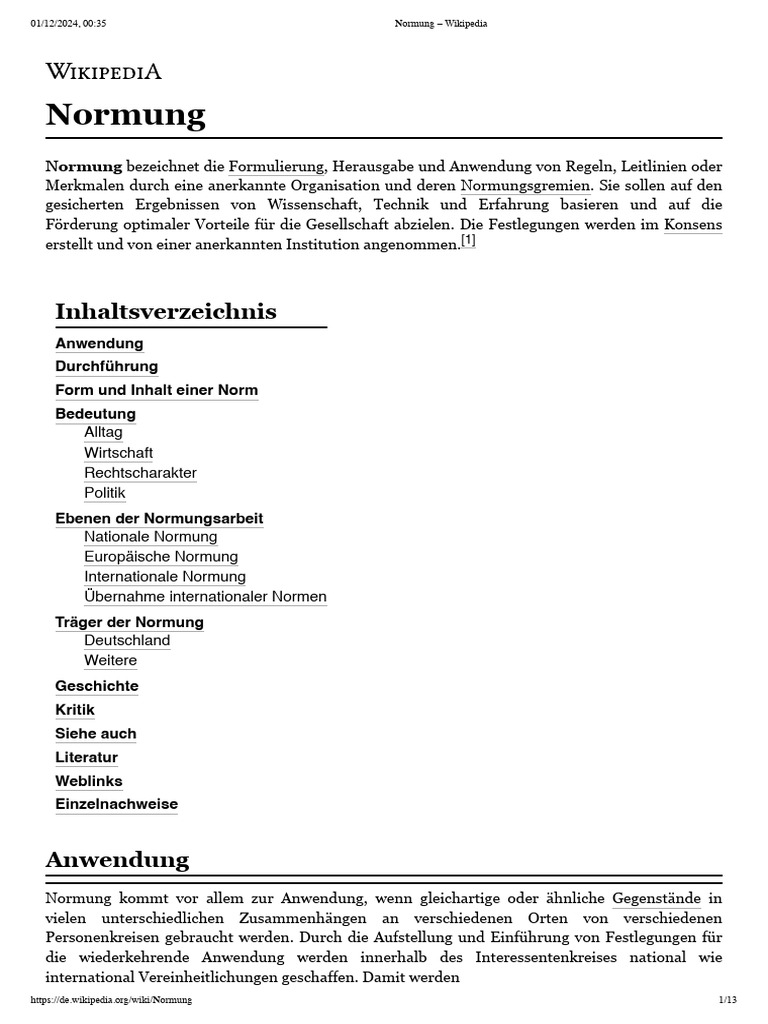 01/12/2024, 00:35 Normung – Wikipedia

WIKIPEDIA

Normung

Normung bezeichnet die Formulierung, Herausgabe und Anwendung von Regeln, Leitlinien oder Merkmalen durch eine anerkannte Organisation und deren Normungsgremien. Sie sollen auf den gesicherten Ergebnissen von Wissenschaft, Technik und Erfahrung basieren und auf die Förderung optimaler Vorteile für die Gesellschaft abzielen. Die Festlegungen werden im Konsens erstellt und von einer anerkannten Institution angenommen.[1]

Inhaltsverzeichnis

Anwendung
Durchführung
Form und Inhalt einer Norm
Bedeutung
Alltag
Wirtschaft
Rechtscharakter
Politik
Ebenen der Normungsarbeit
Nationale Normung
Europäische Normung
Internationale Normung
Übernahme internationaler Normen
Träger der Normung
Deutschland
Weitere
Geschichte
Kritik
Siehe auch
Literatur
Weblinks
Einzelnachweise

Anwendung

Normung kommt vor allem zur Anwendung, wenn gleichartige oder ähnliche Gegenstände in vielen unterschiedlichen Zusammenhängen an verschiedenen Orten von verschiedenen Personenkreisen gebraucht werden. Durch die Aufstellung und Einführung von Festlegungen für die wiederkehrende Anwendung werden innerhalb des Interessentenkreises national wie international Vereinheitlichungen geschaffen. Damit werden

https://de.wikipedia.org/wiki/Normung 1/13